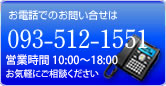 お電話でのお問い合せは

093-512-1551

営業時間 10:00～18:00

お気軽にご相談ください